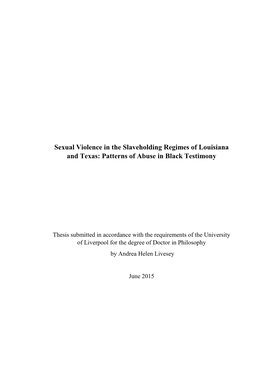 Sexual Violence in the Slaveholding Regimes of Louisiana and Texas: Patterns of Abuse in Black Testimony

Thesis submitted in accordance with the requirements of the University of Liverpool for the degree of Doctor in Philosophy

by Andrea Helen Livesey

June 2015